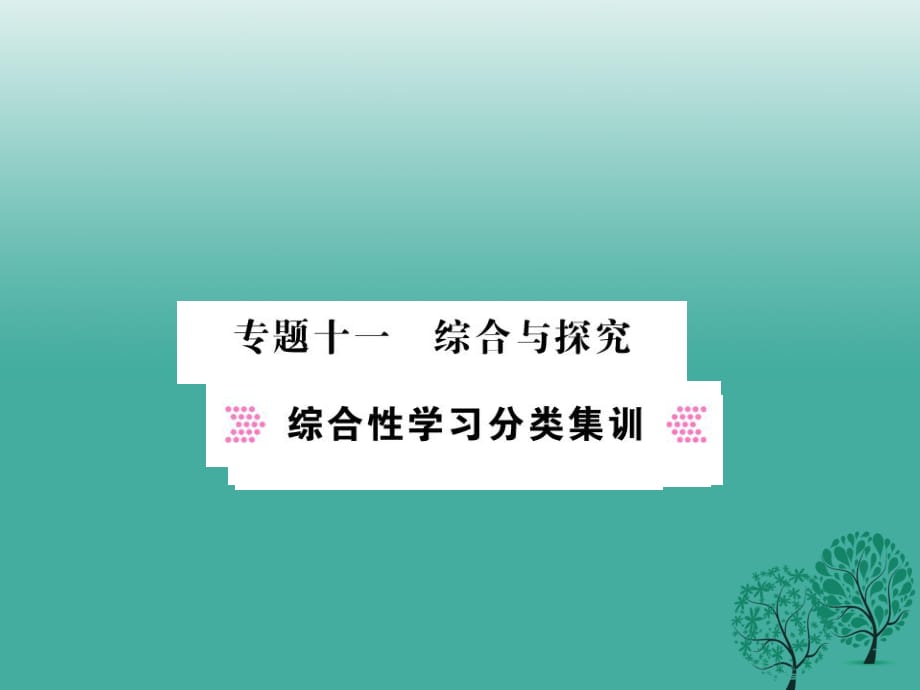 专题十一　综合与探究

综合性学习分类集训